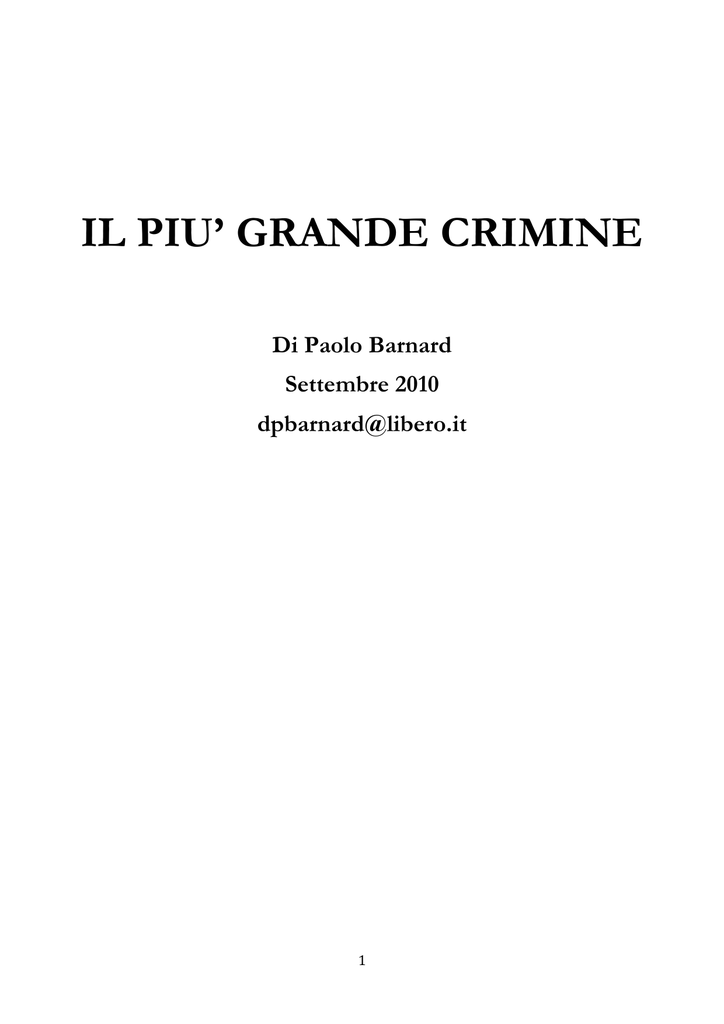 IL PIU’ GRANDE CRIMINE

Di Paolo Barnard
Settembre 2010
dpbarnard@libero.it

1